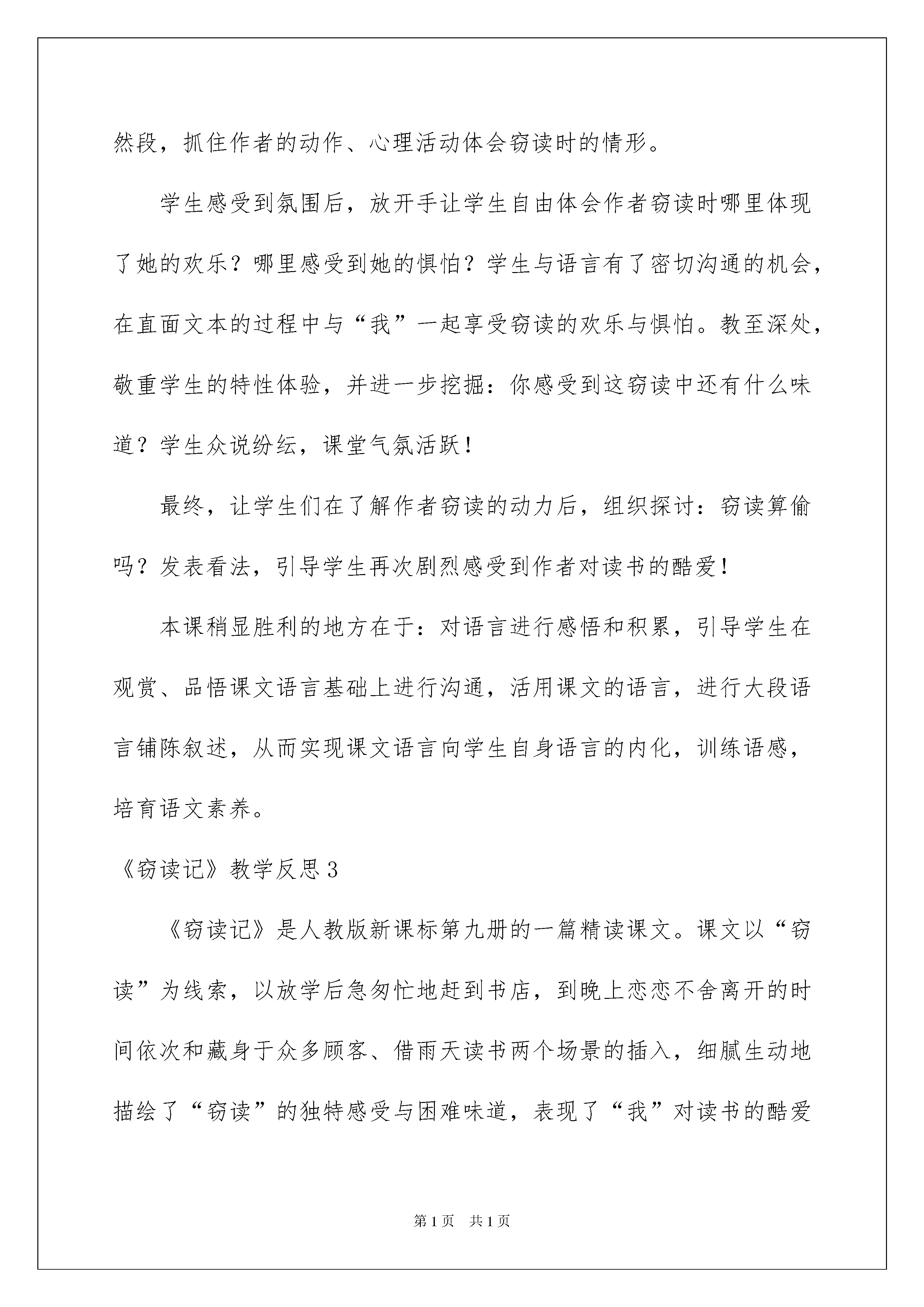 然段，抓住作者的动作、心理活动体会窃读时的情形。

学生感受到氛围后，放开手让学生自由体会作者窃读时哪里体现了她的欢乐？哪里感受到她的惧怕？学生与语言有了密切沟通的机会，在直面文本的过程中与“我”一起享受窃读的欢乐与惧怕。教至深处，敬重学生的特性体验，并进一步挖掘：你感受到这窃读中还有什么味道？学生众说纷纭，课堂气氛活跃！

最终，让学生们在了解作者窃读的动力后，组织探讨：窃读算偷吗？发表看法，引导学生再次剧烈感受到作者对读书的酷爱！

本课稍显胜利的地方在于：对语言进行感悟和积累，引导学生在观赏、品悟课文语言基础上进行沟通，活用课文的语言，进行大段语言铺陈叙述，从而实现课文语言向学生自身语言的内化，训练语感，培育语文素养。

《窃读记》教学反思3

《窃读记》是人教版新课标第九册的一篇精读课文。课文以“窃读”为线索，以放学后急匆忙地赶到书店，到晚上恋恋不舍离开的时间依次和藏身于众多顾客、借雨天读书两个场景的插入，细腻生动地描绘了“窃读”的独特感受与困难味道，表现了“我”对读书的酷爱

第1页　共1页